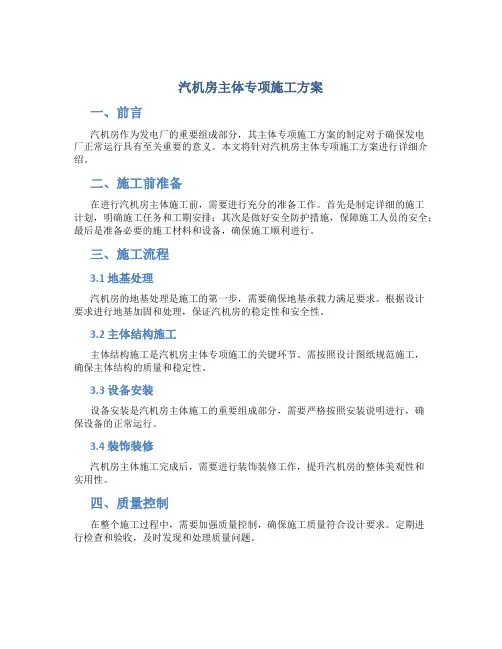 汽机房主体专项施工方案

一、前言

汽机房作为发电厂的重要组成部分，其主体专项施工方案的制定对于确保发电厂正常运行具有至关重要的意义。本文将针对汽机房主体专项施工方案进行详细介绍。

二、施工前准备

在进行汽机房主体施工前，需要进行充分的准备工作。首先是制定详细的施工计划，明确施工任务和工期安排；其次是做好安全防护措施，保障施工人员的安全；最后是准备必要的施工材料和设备，确保施工顺利进行。

三、施工流程

3.1 地基处理

汽机房的地基处理是施工的第一步，需要确保地基承载力满足要求。根据设计要求进行地基加固和处理，保证汽机房的稳定性和安全性。

3.2 主体结构施工

主体结构施工是汽机房主体专项施工的关键环节。需按照设计图纸规范施工，确保主体结构的质量和稳定性。

3.3 设备安装

设备安装是汽机房主体施工的重要组成部分，需要严格按照安装说明进行，确保设备的正常运行。

3.4 装饰装修

汽机房主体施工完成后，需要进行装饰装修工作，提升汽机房的整体美观性和实用性。

四、质量控制

在整个施工过程中，需要加强质量控制，确保施工质量符合设计要求。定期进行检查和验收，及时发现和处理质量问题。